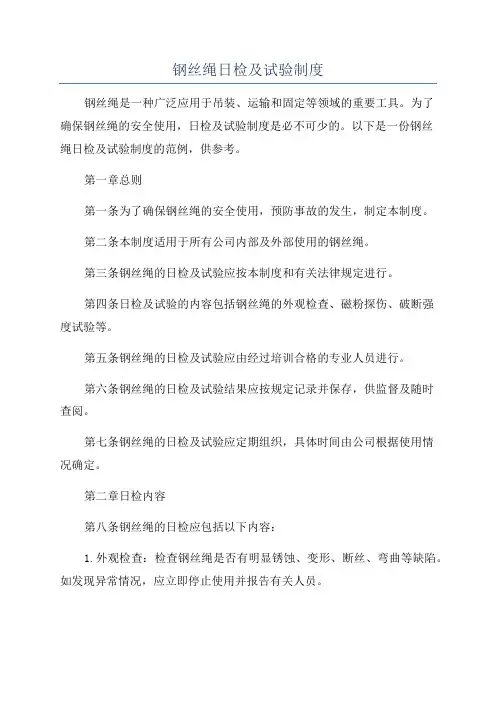 钢丝绳日检及试验制度

钢丝绳是一种广泛应用于吊装、运输和固定等领域的重要工具。为了确保钢丝绳的安全使用，日检及试验制度是必不可少的。以下是一份钢丝绳日检及试验制度的范例，供参考。

第一章总则

第一条为了确保钢丝绳的安全使用，预防事故的发生，制定本制度。

第二条本制度适用于所有公司内部及外部使用的钢丝绳。

第三条钢丝绳的日检及试验应按本制度和有关法律规定进行。

第四条日检及试验的内容包括钢丝绳的外观检查、磁粉探伤、破断强度试验等。

第五条钢丝绳的日检及试验应由经过培训合格的专业人员进行。

第六条钢丝绳的日检及试验结果应按规定记录并保存，供监督及随时查阅。

第七条钢丝绳的日检及试验应定期组织，具体时间由公司根据使用情况确定。

第二章日检内容

第八条钢丝绳的日检应包括以下内容：

1. 外观检查：检查钢丝绳是否有明显锈蚀、变形、断丝、弯曲等缺陷。如发现异常情况，应立即停止使用并报告有关人员。